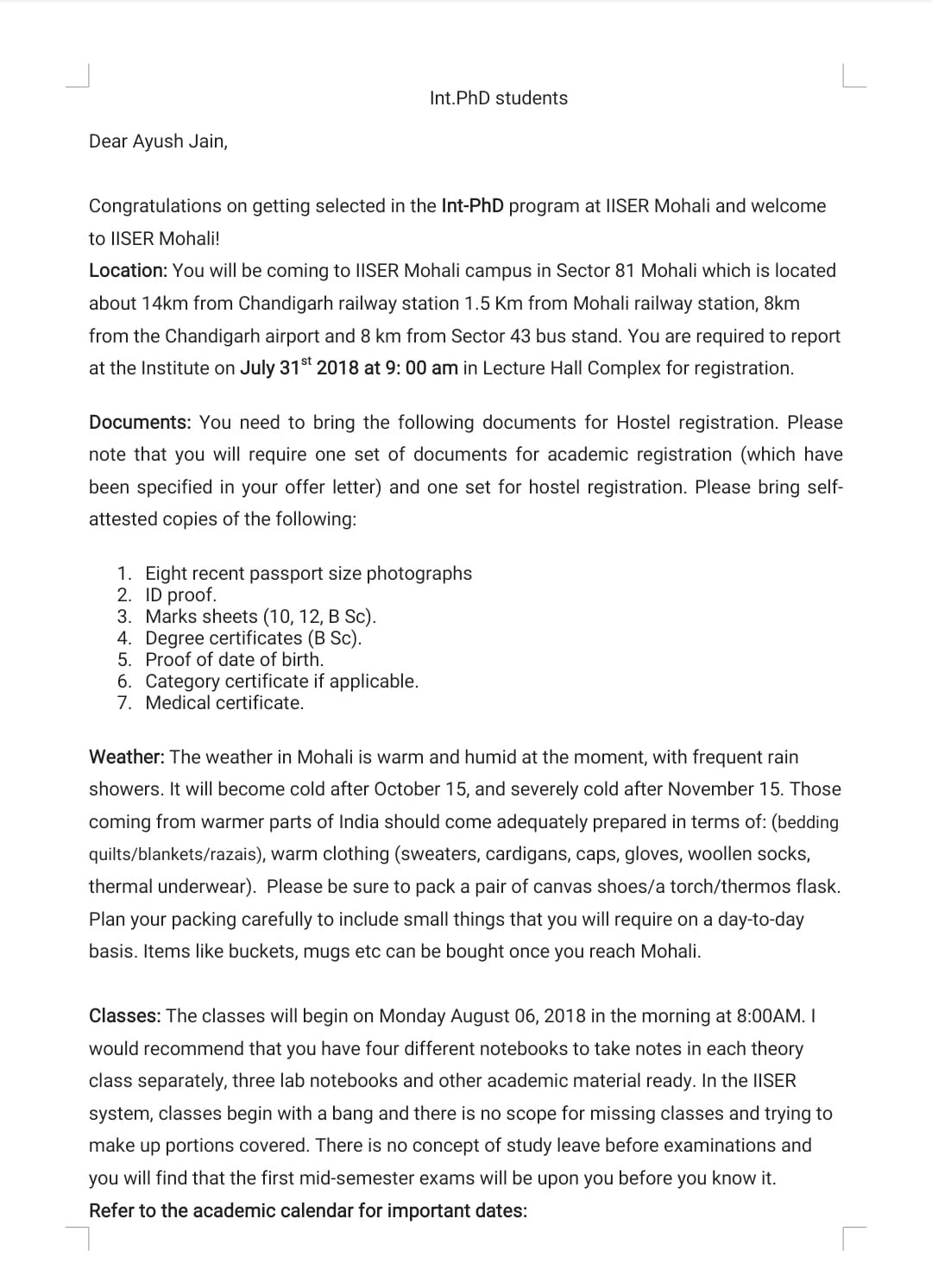 Int.PhD students

Dear Ayush Jain,

Congratulations on getting selected in the Int-PhD program at IISER Mohali and welcome to IISER Mohali!
Location: You will be coming to IISER Mohali campus in Sector 81 Mohali which is located about 14km from Chandigarh railway station 1.5 Km from Mohali railway station, 8km from the Chandigarh airport and 8 km from Sector 43 bus stand. You are required to report at the Institute on July 31$^{st}$ 2018 at 9: 00 am in Lecture Hall Complex for registration.

Documents: You need to bring the following documents for Hostel registration. Please note that you will require one set of documents for academic registration (which have been specified in your offer letter) and one set for hostel registration. Please bring self-attested copies of the following:

1. Eight recent passport size photographs
2. ID proof.
3. Marks sheets (10, 12, B Sc).
4. Degree certificates (B Sc).
5. Proof of date of birth.
6. Category certificate if applicable.
7. Medical certificate.

Weather: The weather in Mohali is warm and humid at the moment, with frequent rain showers. It will become cold after October 15, and severely cold after November 15. Those coming from warmer parts of India should come adequately prepared in terms of: (bedding quilts/blankets/razais), warm clothing (sweaters, cardigans, caps, gloves, woollen socks, thermal underwear). Please be sure to pack a pair of canvas shoes/a torch/thermos flask. Plan your packing carefully to include small things that you will require on a day-to-day basis. Items like buckets, mugs etc can be bought once you reach Mohali.

Classes: The classes will begin on Monday August 06, 2018 in the morning at 8:00AM. I would recommend that you have four different notebooks to take notes in each theory class separately, three lab notebooks and other academic material ready. In the IISER system, classes begin with a bang and there is no scope for missing classes and trying to make up portions covered. There is no concept of study leave before examinations and you will find that the first mid-semester exams will be upon you before you know it.
Refer to the academic calendar for important dates: